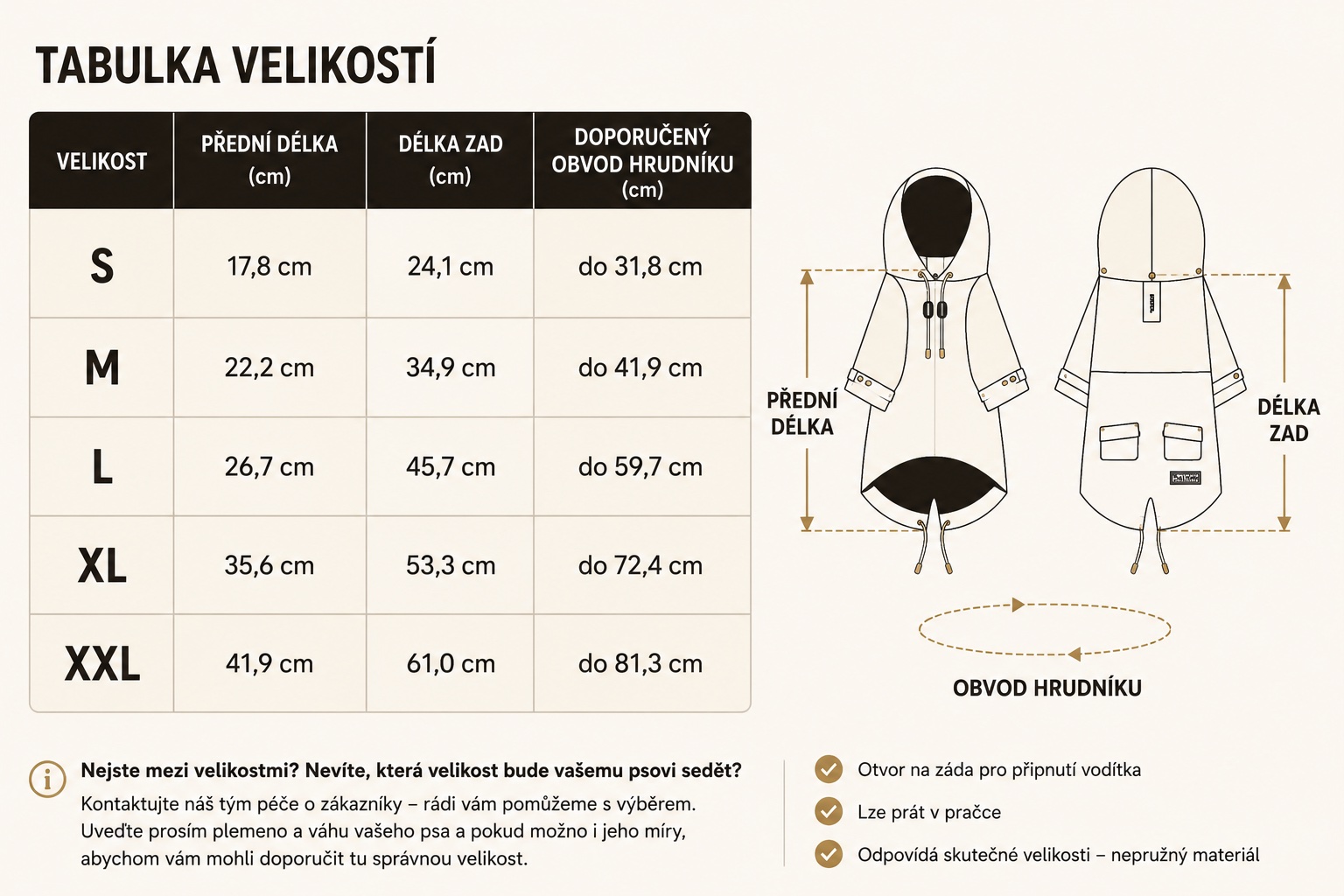 TABULKA VELIKOSTÍ

| VELIKOST | PŘEDNÍ DÉLKA (cm) | DÉLKA ZAD (cm) | DOPORUČENÝ OBVOD HRUDNÍKU (cm) |
|---|---|---|---|
| S | 17,8 cm | 24,1 cm | do 31,8 cm |
| M | 22,2 cm | 34,9 cm | do 41,9 cm |
| L | 26,7 cm | 45,7 cm | do 59,7 cm |
| XL | 35,6 cm | 53,3 cm | do 72,4 cm |
| XXL | 41,9 cm | 61,0 cm | do 81,3 cm |

PŘEDNÍ DÉLKA

DÉLKA ZAD

OBVOD HRUDNÍKU

Nejste mezi velikostmi? Nevíte, která velikost bude vašemu psovi sedět?
Kontaktujte náš tým péče o zákazníky – rádi vám pomůžeme s výběrem. Uveďte prosím plemeno a váhu vašeho psa a pokud možno i jeho míry, abychom vám mohli doporučit tu správnou velikost.

Otvor na záda pro připnutí vodítka
Lze prát v pračce
Odpovídá skutečné velikosti – nepružný materiál